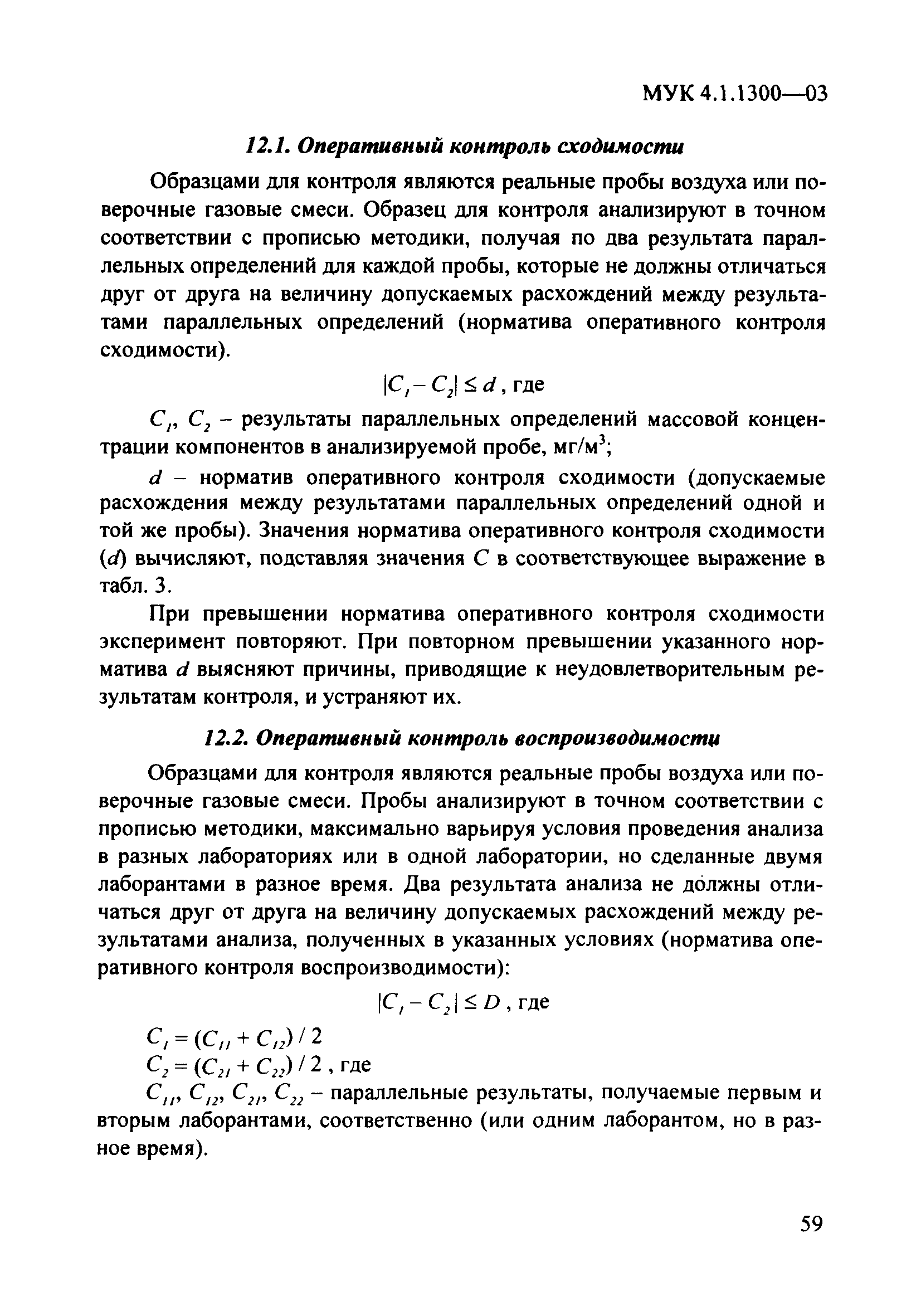 МУК 4.1.1300—03

12.1. Оперативный контроль сходимости

Образцами для контроля являются реальные пробы воздуха или поверочные газовые смеси. Образец для контроля анализируют в точном соответствии с прописью методики, получая по два результата параллельных определений для каждой пробы, которые не должны отличаться друг от друга на величину допускаемых расхождений между результатами параллельных определений (норматива оперативного контроля сходимости).

$|C_1 - C_2| \leq d$, где

$C_1$, $C_2$ – результаты параллельных определений массовой концентрации компонентов в анализируемой пробе, мг/м$^3$;

$d$ – норматив оперативного контроля сходимости (допускаемые расхождения между результатами параллельных определений одной и той же пробы). Значения норматива оперативного контроля сходимости ($d$) вычисляют, подставляя значения $C$ в соответствующее выражение в табл. 3.

При превышении норматива оперативного контроля сходимости эксперимент повторяют. При повторном превышении указанного норматива $d$ выясняют причины, приводящие к неудовлетворительным результатам контроля, и устраняют их.

12.2. Оперативный контроль воспроизводимости

Образцами для контроля являются реальные пробы воздуха или поверочные газовые смеси. Пробы анализируют в точном соответствии с прописью методики, максимально варьируя условия проведения анализа в разных лабораториях или в одной лаборатории, но сделанные двумя лаборантами в разное время. Два результата анализа не должны отличаться друг от друга на величину допускаемых расхождений между результатами анализа, полученных в указанных условиях (норматива оперативного контроля воспроизводимости):

$|C_1 - C_2| \leq D$, где

$C_1 = (C_{11} + C_{12}) / 2$

$C_2 = (C_{21} + C_{22}) / 2$, где

$C_{11}$, $C_{12}$, $C_{21}$, $C_{22}$ – параллельные результаты, получаемые первым и вторым лаборантами, соответственно (или одним лаборантом, но в разное время).

59